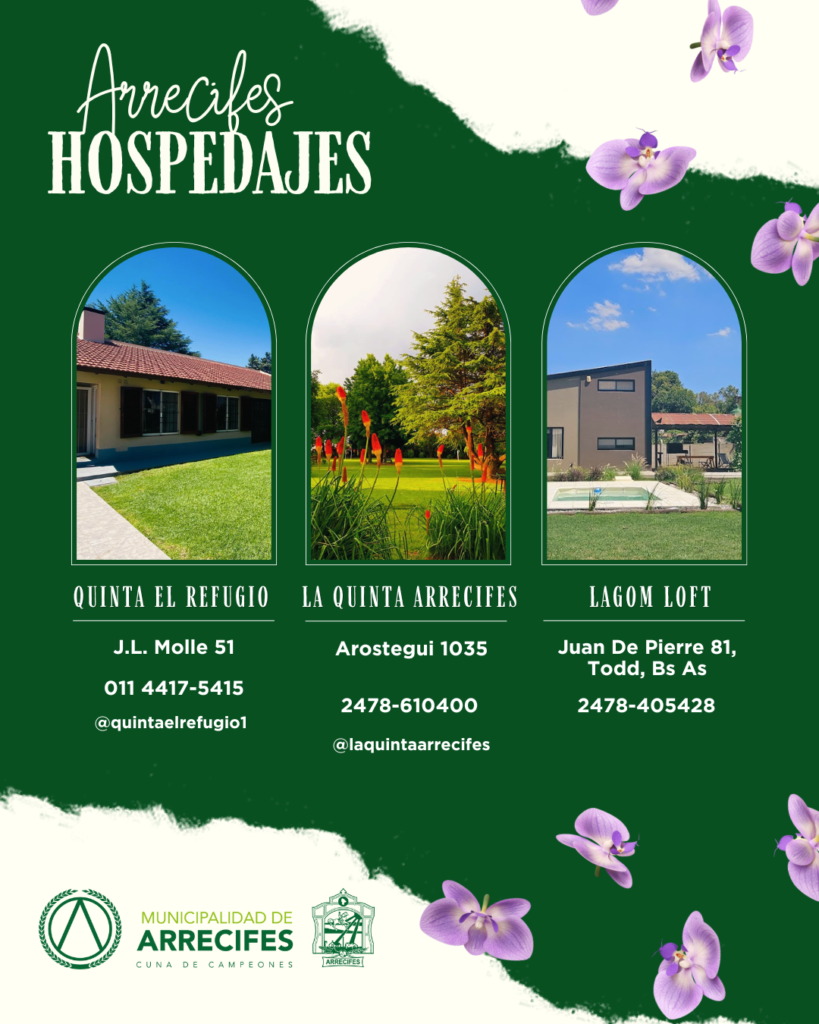 Arrecifes
HOSPEDAJES

QUINTA EL REFUGIO

J.L. Molle 51

011 4417-5415

@quintaelrefugio1

LA QUINTA ARRECIFES

Arostegui 1035

2478-610400

@laquintaarrecifes

LAGOM LOFT

Juan De Pierre 81, Todd, Bs As

2478-405428

MUNICIPALIDAD DE
ARRECIFES
CUNA DE CAMPEONES

ARRECIFES